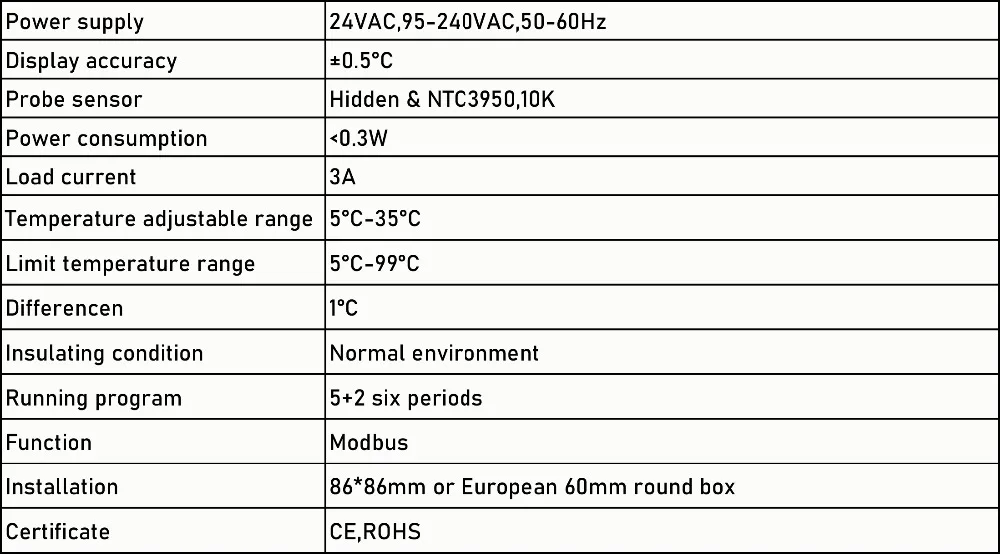 | Power supply | 24VAC,95-240VAC,50-60Hz |
|---|---|
| Display accuracy | ±0.5°C |
| Probe sensor | Hidden & NTC3950,10K |
| Power consumption | <0.3W |
| Load current | 3A |
| Temperature adjustable range | 5°C-35°C |
| Limit temperature range | 5°C-99°C |
| Differencen | 1°C |
| Insulating condition | Normal environment |
| Running program | 5+2 six periods |
| Function | Modbus |
| Installation | 86*86mm or European 60mm round box |
| Certificate | CE,ROHS |